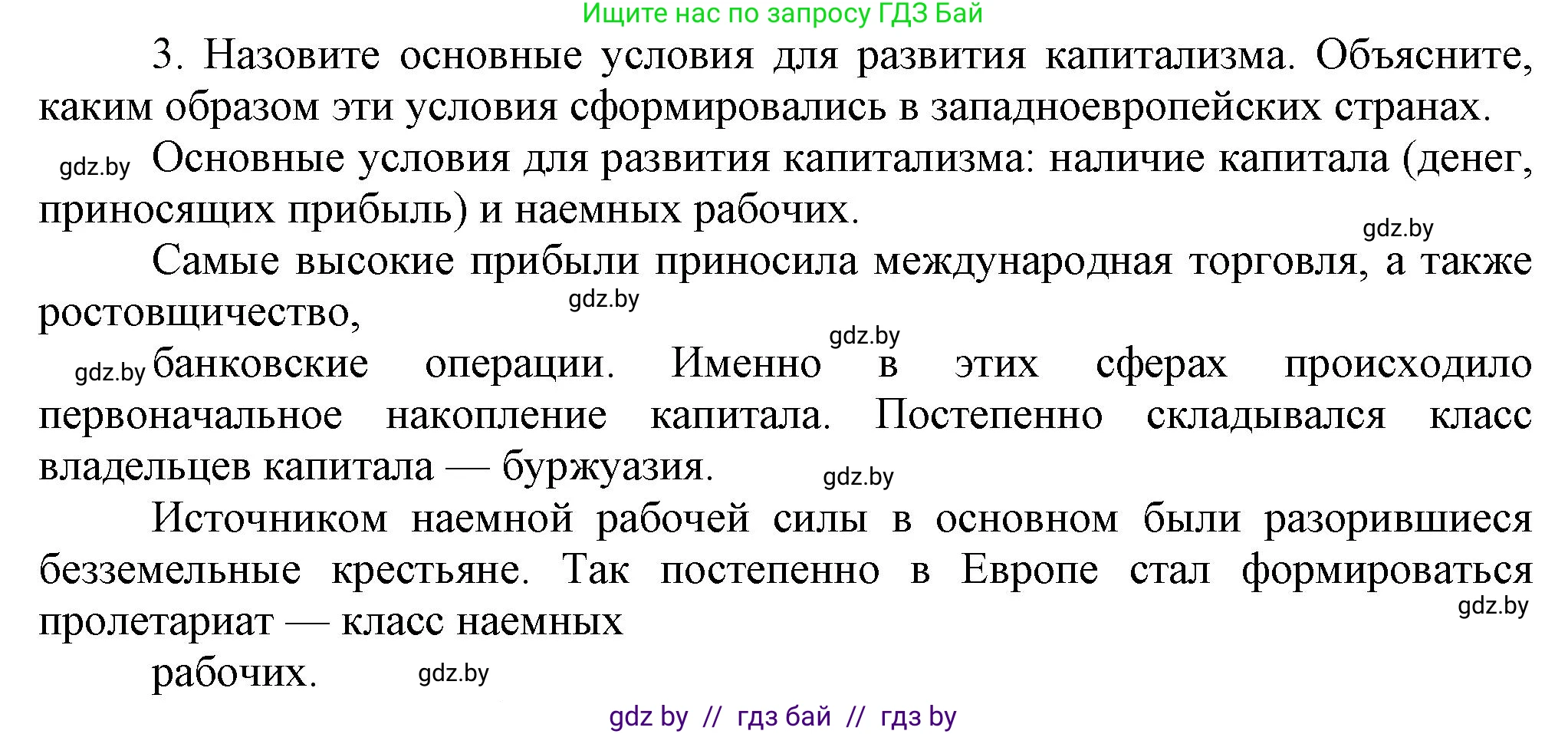 Ищите нас по запросу ГДЗ Бай

3. Назовите основные условия для развития капитализма. Объясните, каким образом эти условия сформировались в западноевропейских странах.

gdz.by Основные условия для развития капитализма: наличие капитала (денег, приносящих прибыль) и наемных рабочих.

gdz.by

Самые высокие прибыли приносила международная торговля, а также ростовщичество,

gdz.by

gdz.by

gdz.by банковские операции. Именно в этих сферах происходило первоначальное накопление капитала. Постепенно складывался класс владельцев капитала — буржуазия.

gdz.by

Источником наемной рабочей силы в основном были разорившиеся безземельные крестьяне. Так постепенно в Европе стал формироваться пролетариат — класс наемных

gdz.by

рабочих.

gdz.by

gdz by // гдз бай // гдз by